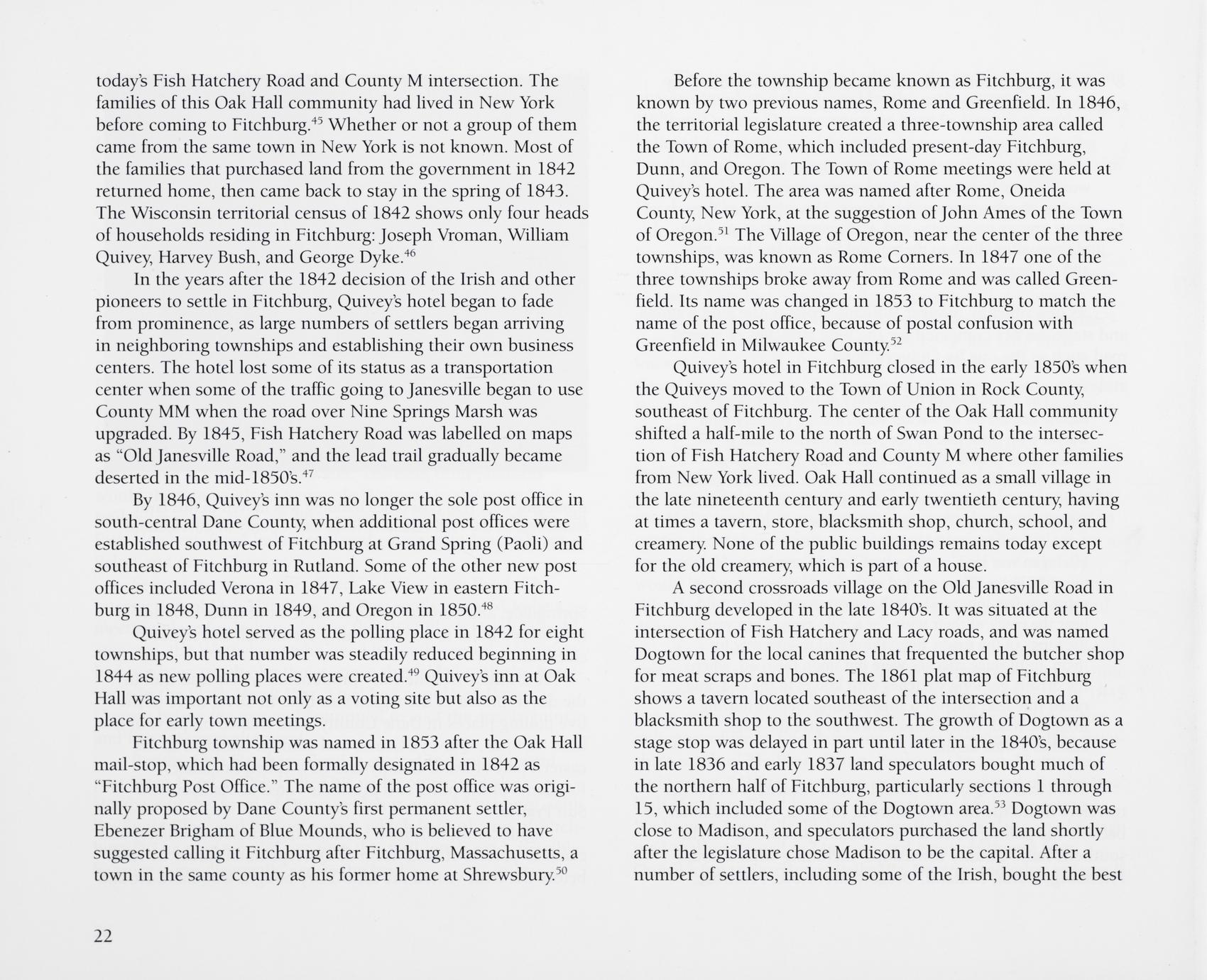 today's Fish Hatchery Road and County M intersection. The families of this Oak Hall community had lived in New York before coming to Fitchburg.$^{45}$ Whether or not a group of them came from the same town in New York is not known. Most of the families that purchased land from the government in 1842 returned home, then came back to stay in the spring of 1843. The Wisconsin territorial census of 1842 shows only four heads of households residing in Fitchburg: Joseph Vroman, William Quivey, Harvey Bush, and George Dyke.$^{46}$

In the years after the 1842 decision of the Irish and other pioneers to settle in Fitchburg, Quivey's hotel began to fade from prominence, as large numbers of settlers began arriving in neighboring townships and establishing their own business centers. The hotel lost some of its status as a transportation center when some of the traffic going to Janesville began to use County MM when the road over Nine Springs Marsh was upgraded. By 1845, Fish Hatchery Road was labelled on maps as "Old Janesville Road," and the lead trail gradually became deserted in the mid-1850's.$^{47}$

By 1846, Quivey's inn was no longer the sole post office in south-central Dane County, when additional post offices were established southwest of Fitchburg at Grand Spring (Paoli) and southeast of Fitchburg in Rutland. Some of the other new post offices included Verona in 1847, Lake View in eastern Fitchburg in 1848, Dunn in 1849, and Oregon in 1850.$^{48}$

Quivey's hotel served as the polling place in 1842 for eight townships, but that number was steadily reduced beginning in 1844 as new polling places were created.$^{49}$ Quivey's inn at Oak Hall was important not only as a voting site but also as the place for early town meetings.

Fitchburg township was named in 1853 after the Oak Hall mail-stop, which had been formally designated in 1842 as "Fitchburg Post Office." The name of the post office was originally proposed by Dane County's first permanent settler, Ebenezer Brigham of Blue Mounds, who is believed to have suggested calling it Fitchburg after Fitchburg, Massachusetts, a town in the same county as his former home at Shrewsbury.$^{50}$

Before the township became known as Fitchburg, it was known by two previous names, Rome and Greenfield. In 1846, the territorial legislature created a three-township area called the Town of Rome, which included present-day Fitchburg, Dunn, and Oregon. The Town of Rome meetings were held at Quivey's hotel. The area was named after Rome, Oneida County, New York, at the suggestion of John Ames of the Town of Oregon.$^{51}$ The Village of Oregon, near the center of the three townships, was known as Rome Corners. In 1847 one of the three townships broke away from Rome and was called Greenfield. Its name was changed in 1853 to Fitchburg to match the name of the post office, because of postal confusion with Greenfield in Milwaukee County.$^{52}$

Quivey's hotel in Fitchburg closed in the early 1850's when the Quiveys moved to the Town of Union in Rock County, southeast of Fitchburg. The center of the Oak Hall community shifted a half-mile to the north of Swan Pond to the intersection of Fish Hatchery Road and County M where other families from New York lived. Oak Hall continued as a small village in the late nineteenth century and early twentieth century, having at times a tavern, store, blacksmith shop, church, school, and creamery. None of the public buildings remains today except for the old creamery, which is part of a house.

A second crossroads village on the Old Janesville Road in Fitchburg developed in the late 1840's. It was situated at the intersection of Fish Hatchery and Lacy roads, and was named Dogtown for the local canines that frequented the butcher shop for meat scraps and bones. The 1861 plat map of Fitchburg shows a tavern located southeast of the intersection and a blacksmith shop to the southwest. The growth of Dogtown as a stage stop was delayed in part until later in the 1840's, because in late 1836 and early 1837 land speculators bought much of the northern half of Fitchburg, particularly sections 1 through 15, which included some of the Dogtown area.$^{53}$ Dogtown was close to Madison, and speculators purchased the land shortly after the legislature chose Madison to be the capital. After a number of settlers, including some of the Irish, bought the best

22